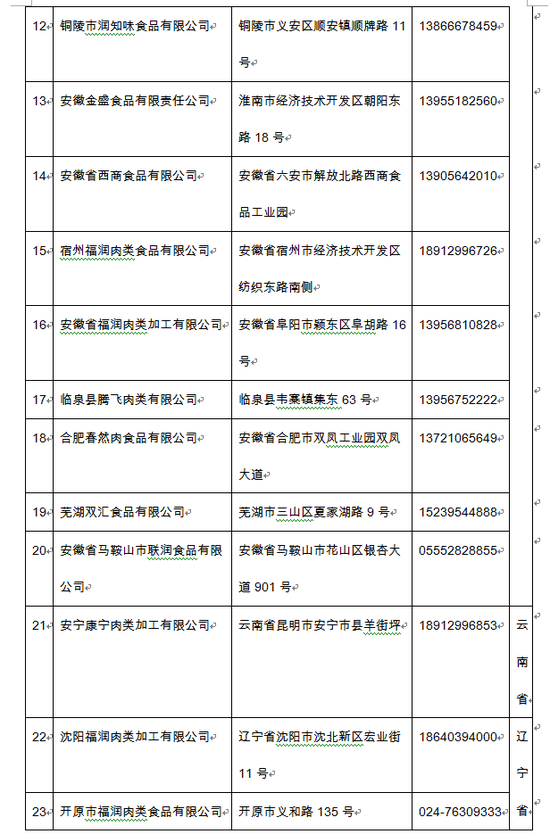 | 12 | 铜陵市润知味食品有限公司 | 铜陵市义安区顺安镇顺牌路 11 号 | 13866678459 | |
|---|---|---|---|---|
| 13 | 安徽金盛食品有限责任公司 | 淮南市经济技术开发区朝阳东路 18 号 | 13955182560 | |
| 14 | 安徽省西商食品有限公司 | 安徽省六安市解放北路西商食品工业园 | 13905642010 | |
| 15 | 宿州福润肉类食品有限公司 | 安徽省宿州市经济技术开发区纺织东路南侧 | 18912996726 | |
| 16 | 安徽省福润肉类加工有限公司 | 安徽省阜阳市颍东区阜胡路 16 号 | 13956810828 | |
| 17 | 临泉县腾飞肉类有限公司 | 临泉县韦寨镇集东 63 号 | 13956752222 | |
| 18 | 合肥春然肉食品有限公司 | 安徽省合肥市双凤工业园双凤大道 | 13721065649 | |
| 19 | 芜湖双汇食品有限公司 | 芜湖市三山区夏家湖路 9 号 | 15239544888 | |
| 20 | 安徽省马鞍山市联润食品有限公司 | 安徽省马鞍山市花山区银杏大道 901 号 | 05552828855 | |
| 21 | 安宁康宁肉类加工有限公司 | 云南省昆明市安宁市县羊街坪 | 18912996853 | 云南省 |
| 22 | 沈阳福润肉类加工有限公司 | 辽宁省沈阳市沈北新区宏业街 11 号 | 18640394000 | 辽宁省 |
| 23 | 开原市福润肉类食品有限公司 | 开原市义和路 135 号 | 024-76309333 | |